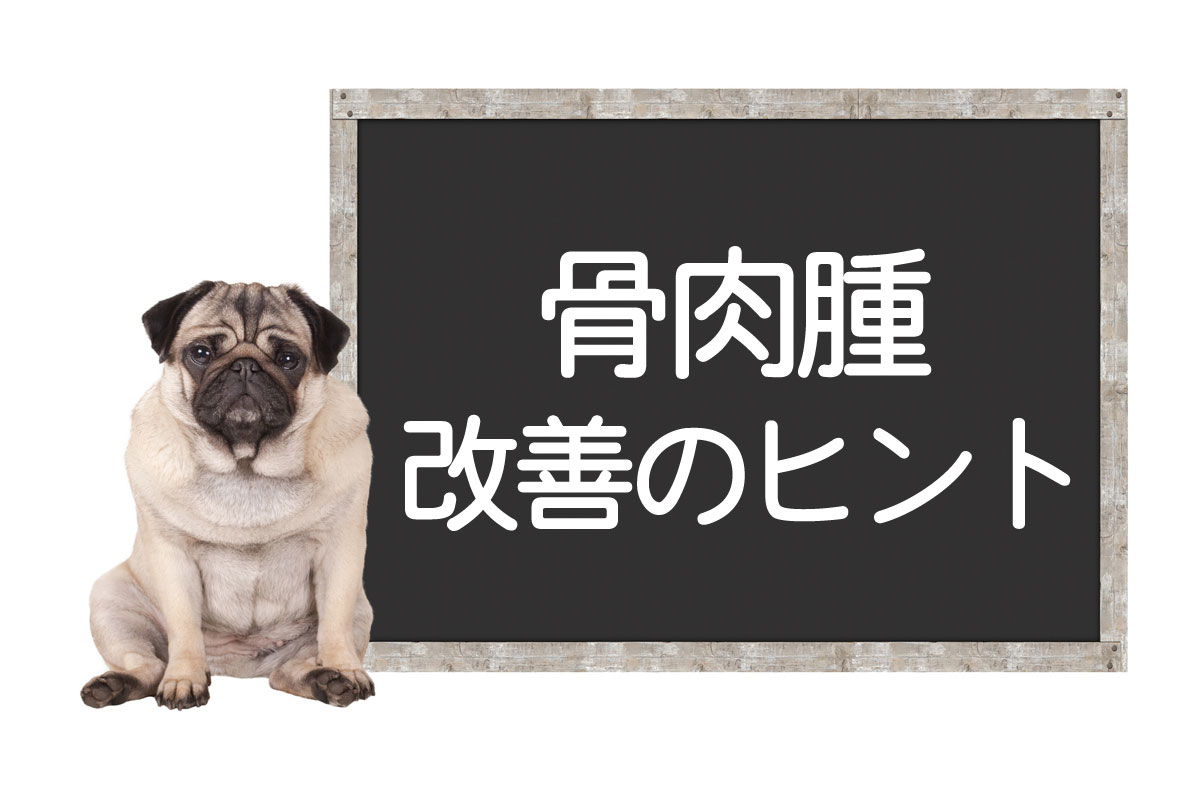 骨肉腫
改善のヒント